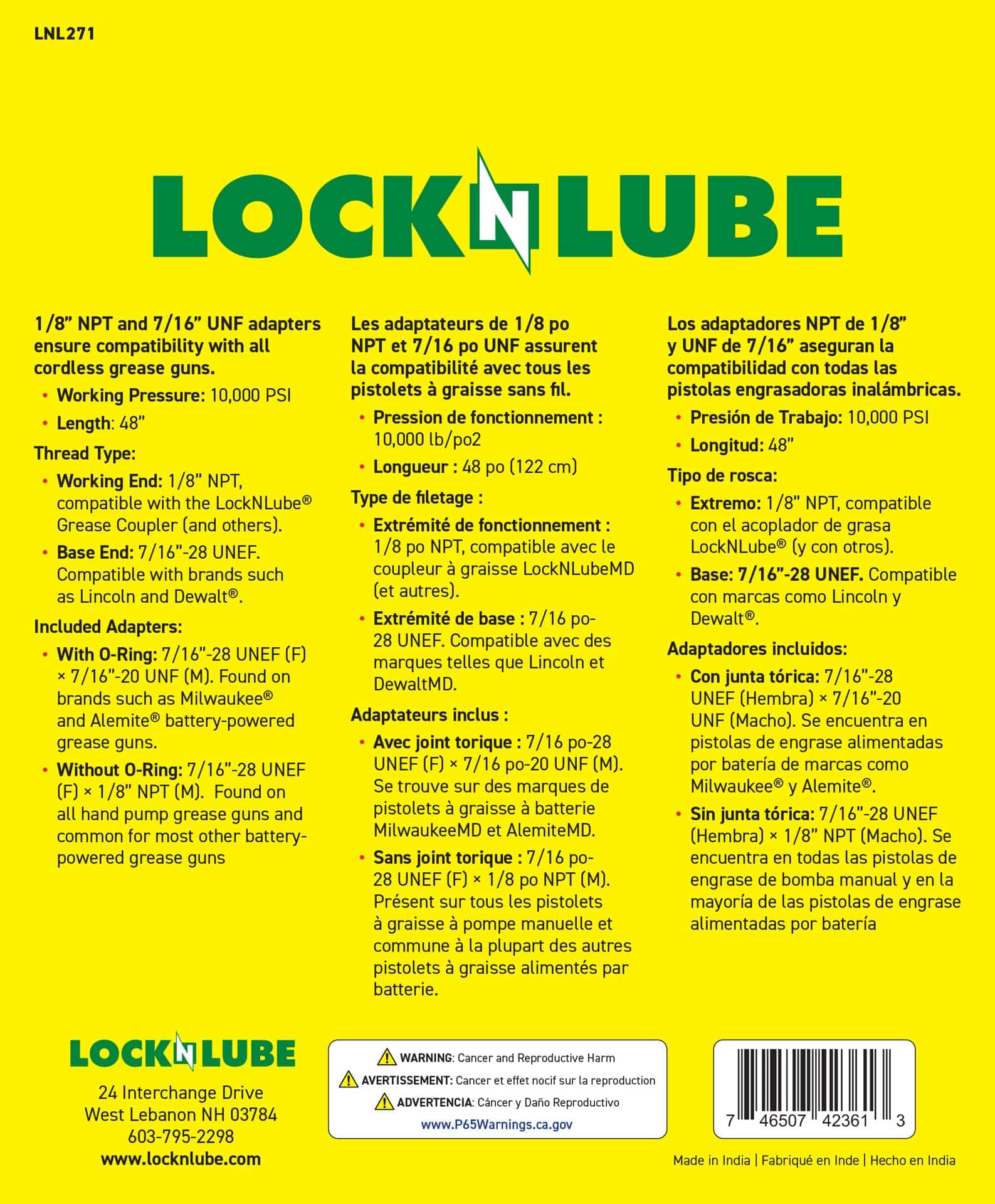 LNL271

LOCKNLUBE

1/8" NPT and 7/16" UNF adapters ensure compatibility with all cordless grease guns.

• Working Pressure: 10,000 PSI
• Length: 48"

Thread Type:

• Working End: 1/8" NPT, compatible with the LockNLube® Grease Coupler (and others).
• Base End: 7/16"-28 UNEF. Compatible with brands such as Lincoln and Dewalt®.

Included Adapters:

• With O-Ring: 7/16"-28 UNEF (F) × 7/16"-20 UNF (M). Found on brands such as Milwaukee® and Alemite® battery-powered grease guns.
• Without O-Ring: 7/16"-28 UNEF (F) × 1/8" NPT (M). Found on all hand pump grease guns and common for most other battery-powered grease guns

Les adaptateurs de 1/8 po NPT et 7/16 po UNF assurent la compatibilité avec tous les pistolets à graisse sans fil.

• Pression de fonctionnement : 10,000 lb/po2
• Longueur : 48 po (122 cm)

Type de filetage :

• Extrémité de fonctionnement : 1/8 po NPT, compatible avec le coupleur à graisse LockNLubeMD (et autres).
• Extrémité de base : 7/16 po-28 UNEF. Compatible avec des marques telles que Lincoln et DewaltMD.

Adaptateurs inclus :

• Avec joint torique : 7/16 po-28 UNEF (F) × 7/16 po-20 UNF (M). Se trouve sur des marques de pistolets à graisse à batterie MilwaukeeMD et AlemiteMD.
• Sans joint torique : 7/16 po-28 UNEF (F) × 1/8 po NPT (M). Présent sur tous les pistolets à graisse à pompe manuelle et commune à la plupart des autres pistolets à graisse alimentés par batterie.

Los adaptadores NPT de 1/8" y UNF de 7/16" aseguran la compatibilidad con todas las pistolas engrasadoras inalámbricas.

• Presión de Trabajo: 10,000 PSI
• Longitud: 48"

Tipo de rosca:

• Extremo: 1/8" NPT, compatible con el acoplador de grasa LockNLube® (y con otros).
• Base: 7/16"-28 UNEF. Compatible con marcas como Lincoln y Dewalt®.

Adaptadores incluidos:

• Con junta tórica: 7/16"-28 UNEF (Hembra) × 7/16"-20 UNF (Macho). Se encuentra en pistolas de engrase alimentadas por batería de marcas como Milwaukee® y Alemite®.
• Sin junta tórica: 7/16"-28 UNEF (Hembra) × 1/8" NPT (Macho). Se encuentra en todas las pistolas de engrase de bomba manual y en la mayoría de las pistolas de engrase alimentadas por batería

LOCKNLUBE
24 Interchange Drive
West Lebanon NH 03784
603-795-2298
www.locknlube.com

WARNING: Cancer and Reproductive Harm
AVERTISSEMENT: Cancer et effet nocif sur la reproduction
ADVERTENCIA: Cáncer y Daño Reproductivo
www.P65Warnings.ca.gov

7 46507 42361 3

Made in India | Fabriqué en Inde | Hecho en India